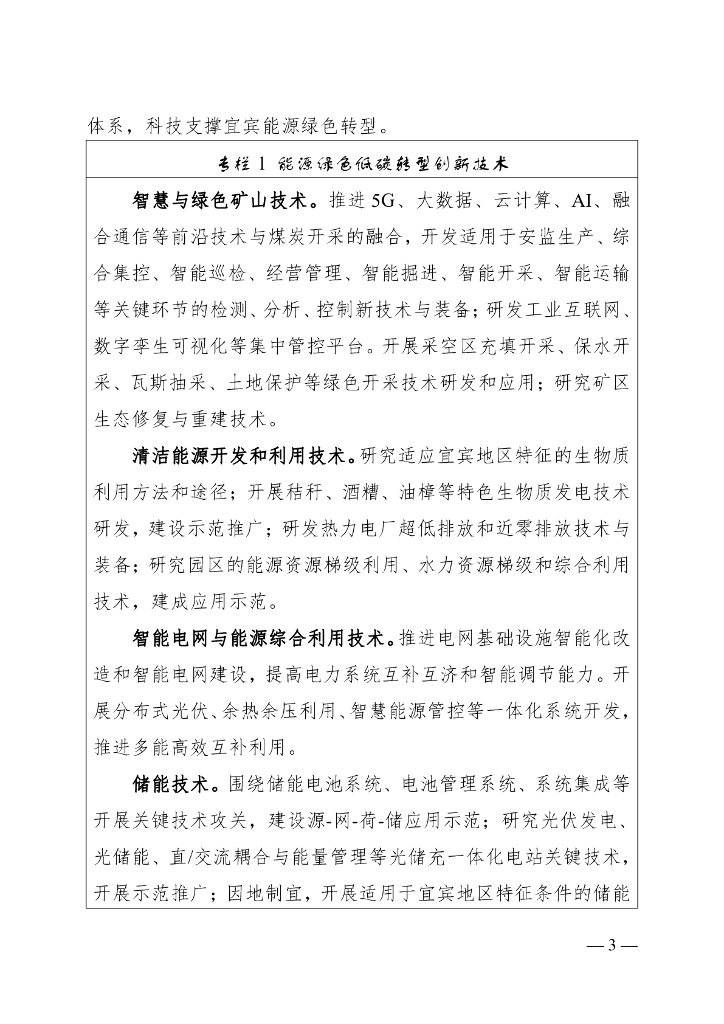 体系，科技支撑宜宾能源绿色转型。

专栏 1 能源绿色低碳转型创新技术

智慧与绿色矿山技术。推进 5G、大数据、云计算、AI、融合通信等前沿技术与煤炭开采的融合，开发适用于安监生产、综合集控、智能巡检、经营管理、智能掘进、智能开采、智能运输等关键环节的检测、分析、控制新技术与装备；研发工业互联网、数字孪生可视化等集中管控平台。开展采空区充填开采、保水开采、瓦斯抽采、土地保护等绿色开采技术研发和应用；研究矿区生态修复与重建技术。

清洁能源开发和利用技术。研究适应宜宾地区特征的生物质利用方法和途径；开展秸秆、酒糟、油樟等特色生物质发电技术研发，建设示范推广；研发热力电厂超低排放和近零排放技术与装备；研究园区的能源资源梯级利用、水力资源梯级和综合利用技术，建成应用示范。

智能电网与能源综合利用技术。推进电网基础设施智能化改造和智能电网建设，提高电力系统互补互济和智能调节能力。开展分布式光伏、余热余压利用、智慧能源管控等一体化系统开发，推进多能高效互补利用。

储能技术。围绕储能电池系统、电池管理系统、系统集成等开展关键技术攻关，建设源-网-荷-储应用示范；研究光伏发电、光储能、直/交流耦合与能量管理等光储充一体化电站关键技术，开展示范推广；因地制宜，开展适用于宜宾地区特征条件的储能

— 3 —